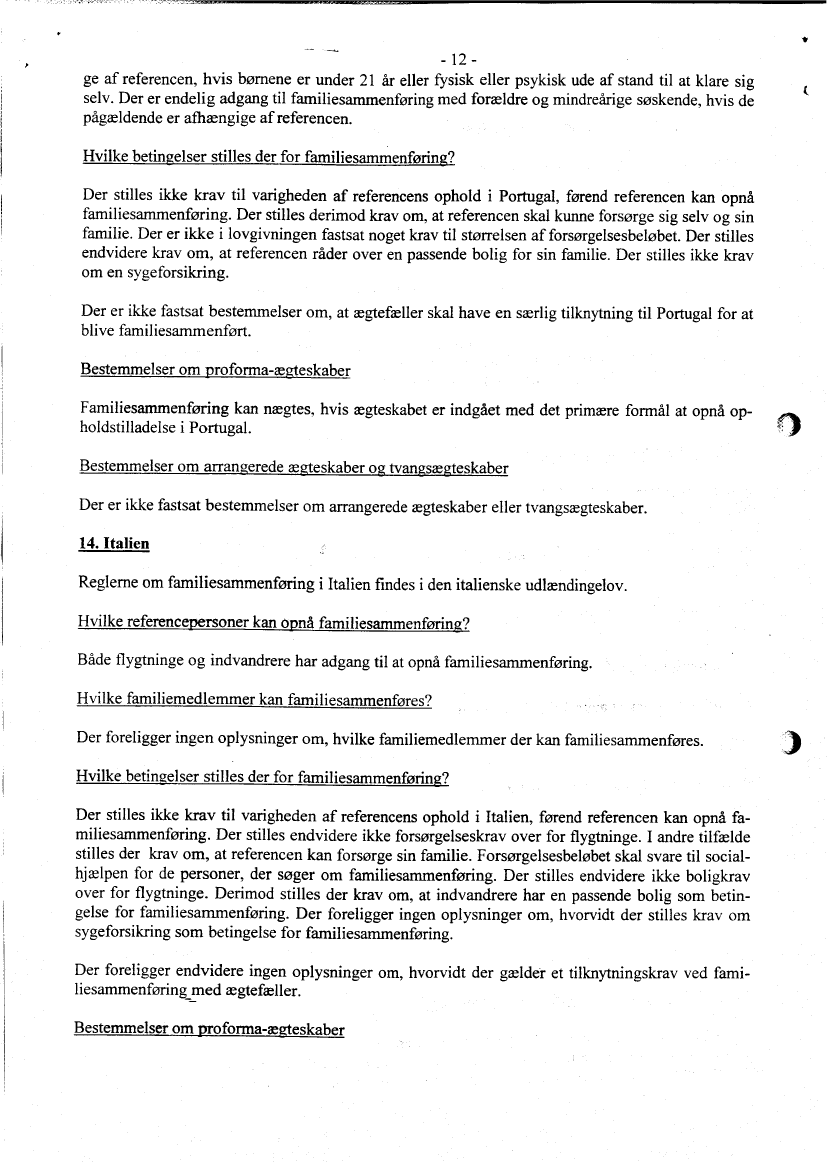 - 12 -

ge af referencen, hvis børnene er under 21 år eller fysisk eller psykisk ude af stand til at klare sig selv. Der er endelig adgang til familiesammenføring med forældre og mindreårige søskende, hvis de pågældende er afhængige af referencen.

Hvilke betingelser stilles der for familiesammenføring?

Der stilles ikke krav til varigheden af referencens ophold i Portugal, førend referencen kan opnå familiesammenføring. Der stilles derimod krav om, at referencen skal kunne forsørge sig selv og sin familie. Der er ikke i lovgivningen fastsat noget krav til størrelsen af forsørgelsesbeløbet. Der stilles endvidere krav om, at referencen råder over en passende bolig for sin familie. Der stilles ikke krav om en sygeforsikring.

Der er ikke fastsat bestemmelser om, at ægtefæller skal have en særlig tilknytning til Portugal for at blive familiesammenført.

Bestemmelser om proforma-ægteskaber

Familiesammenføring kan nægtes, hvis ægteskabet er indgået med det primære formål at opnå opholdstilladelse i Portugal.

Bestemmelser om arrangerede ægteskaber og tvangsægteskaber

Der er ikke fastsat bestemmelser om arrangerede ægteskaber eller tvangsægteskaber.

14. Italien

Reglerne om familiesammenføring i Italien findes i den italienske udlændingelov.

Hvilke referencepersoner kan opnå familiesammenføring?

Både flygtninge og indvandrere har adgang til at opnå familiesammenføring.

Hvilke familiemedlemmer kan familiesammenføres?

Der foreligger ingen oplysninger om, hvilke familiemedlemmer der kan familiesammenføres.

Hvilke betingelser stilles der for familiesammenføring?

Der stilles ikke krav til varigheden af referencens ophold i Italien, førend referencen kan opnå familiesammenføring. Der stilles endvidere ikke forsørgelseskrav over for flygtninge. I andre tilfælde stilles der krav om, at referencen kan forsørge sin familie. Forsørgelsesbeløbet skal svare til socialhjælpen for de personer, der søger om familiesammenføring. Der stilles endvidere ikke boligkrav over for flygtninge. Derimod stilles der krav om, at indvandrere har en passende bolig som betingelse for familiesammenføring. Der foreligger ingen oplysninger om, hvorvidt der stilles krav om sygeforsikring som betingelse for familiesammenføring.

Der foreligger endvidere ingen oplysninger om, hvorvidt der gælder et tilknytningskrav ved familiesammenføring med ægtefæller.

Bestemmelser om proforma-ægteskaber